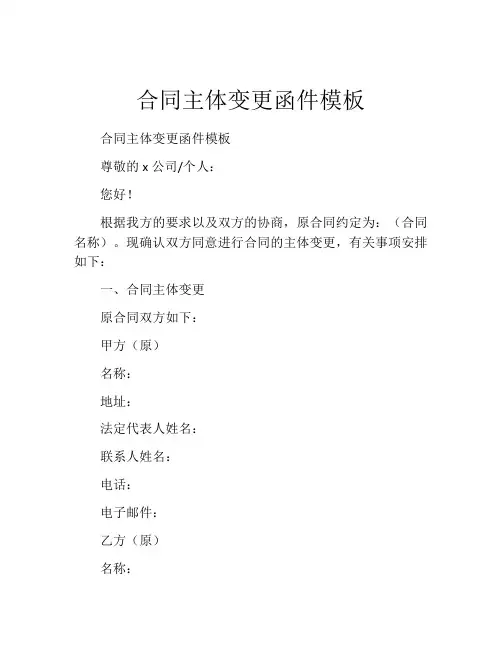 合同主体变更函件模板

合同主体变更函件模板

尊敬的 x 公司/个人：

您好！

根据我方的要求以及双方的协商，原合同约定为：（合同名称）。现确认双方同意进行合同的主体变更，有关事项安排如下：

一、合同主体变更

原合同双方如下：

甲方（原）

名称：

地址：

法定代表人姓名：

联系人姓名：

电话：

电子邮件：

乙方（原）

名称：